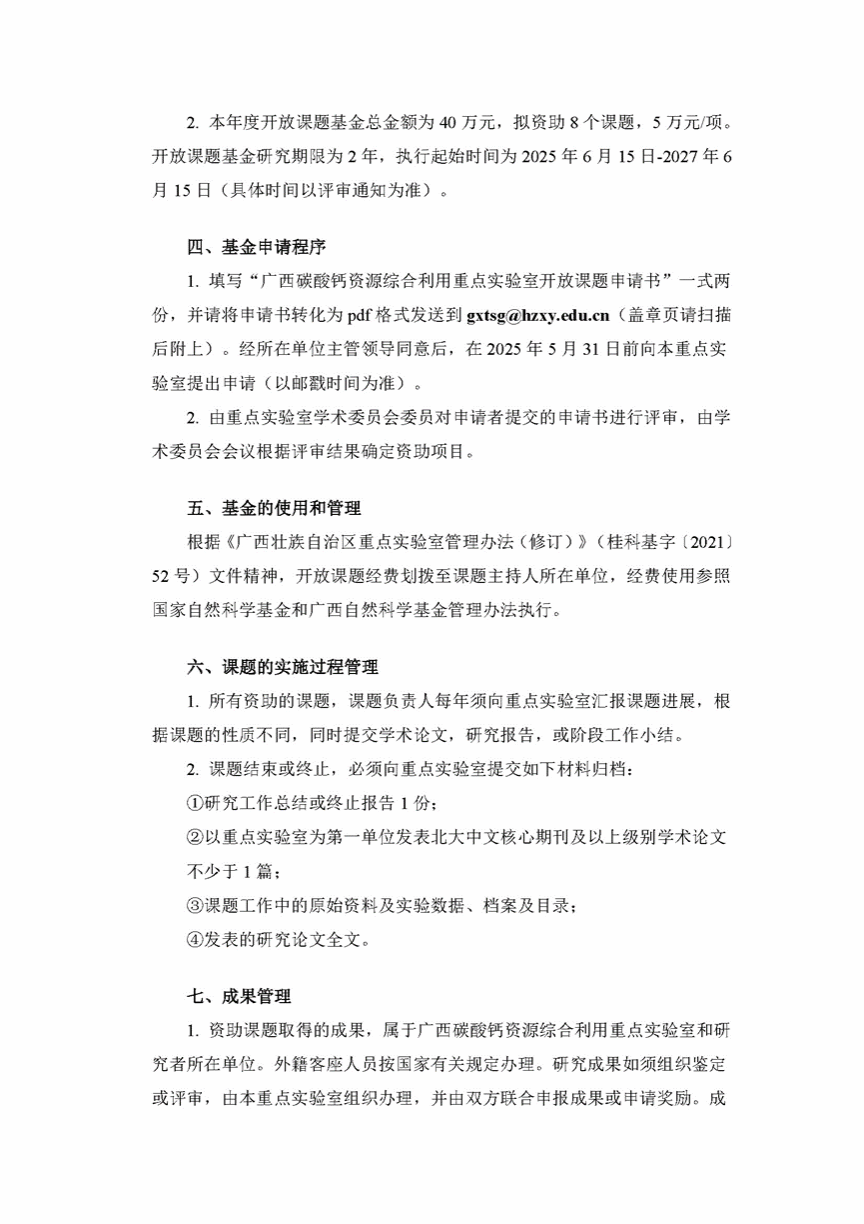 2. 本年度开放课题基金总金额为 40 万元，拟资助 8 个课题，5 万元/项。开放课题基金研究期限为 2 年，执行起始时间为 2025 年 6 月 15 日-2027 年 6 月 15 日（具体时间以评审通知为准）。

四、基金申请程序

1. 填写“广西碳酸钙资源综合利用重点实验室开放课题申请书”一式两份，并请将申请书转化为 pdf 格式发送到 gxtsg@hzxy.edu.cn（盖章页请扫描后附上）。经所在单位主管领导同意后，在 2025 年 5 月 31 日前向本重点实验室提出申请（以邮戳时间为准）。

2. 由重点实验室学术委员会委员对申请者提交的申请书进行评审，由学术委员会会议根据评审结果确定资助项目。

五、基金的使用和管理

根据《广西壮族自治区重点实验室管理办法（修订）》（桂科基字〔2021〕52 号）文件精神，开放课题经费划拨至课题主持人所在单位，经费使用参照国家自然科学基金和广西自然科学基金管理办法执行。

六、课题的实施过程管理

1. 所有资助的课题，课题负责人每年须向重点实验室汇报课题进展，根据课题的性质不同，同时提交学术论文，研究报告，或阶段工作小结。

2. 课题结束或终止，必须向重点实验室提交如下材料归档：

①研究工作总结或终止报告 1 份；

②以重点实验室为第一单位发表北大中文核心期刊及以上级别学术论文不少于 1 篇；

③课题工作中的原始资料及实验数据、档案及目录；

④发表的研究论文全文。

七、成果管理

1. 资助课题取得的成果，属于广西碳酸钙资源综合利用重点实验室和研究者所在单位。外籍客座人员按国家有关规定办理。研究成果如须组织鉴定或评审，由本重点实验室组织办理，并由双方联合申报成果或申请奖励。成